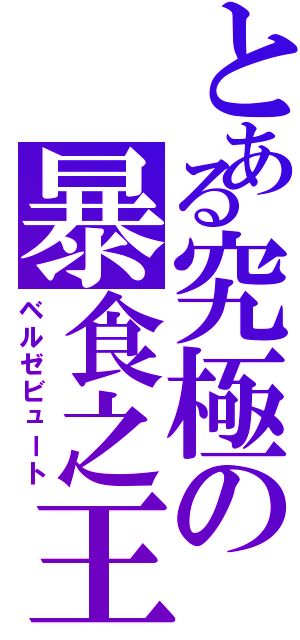 とある究極の
暴食之王
ベルゼビュート